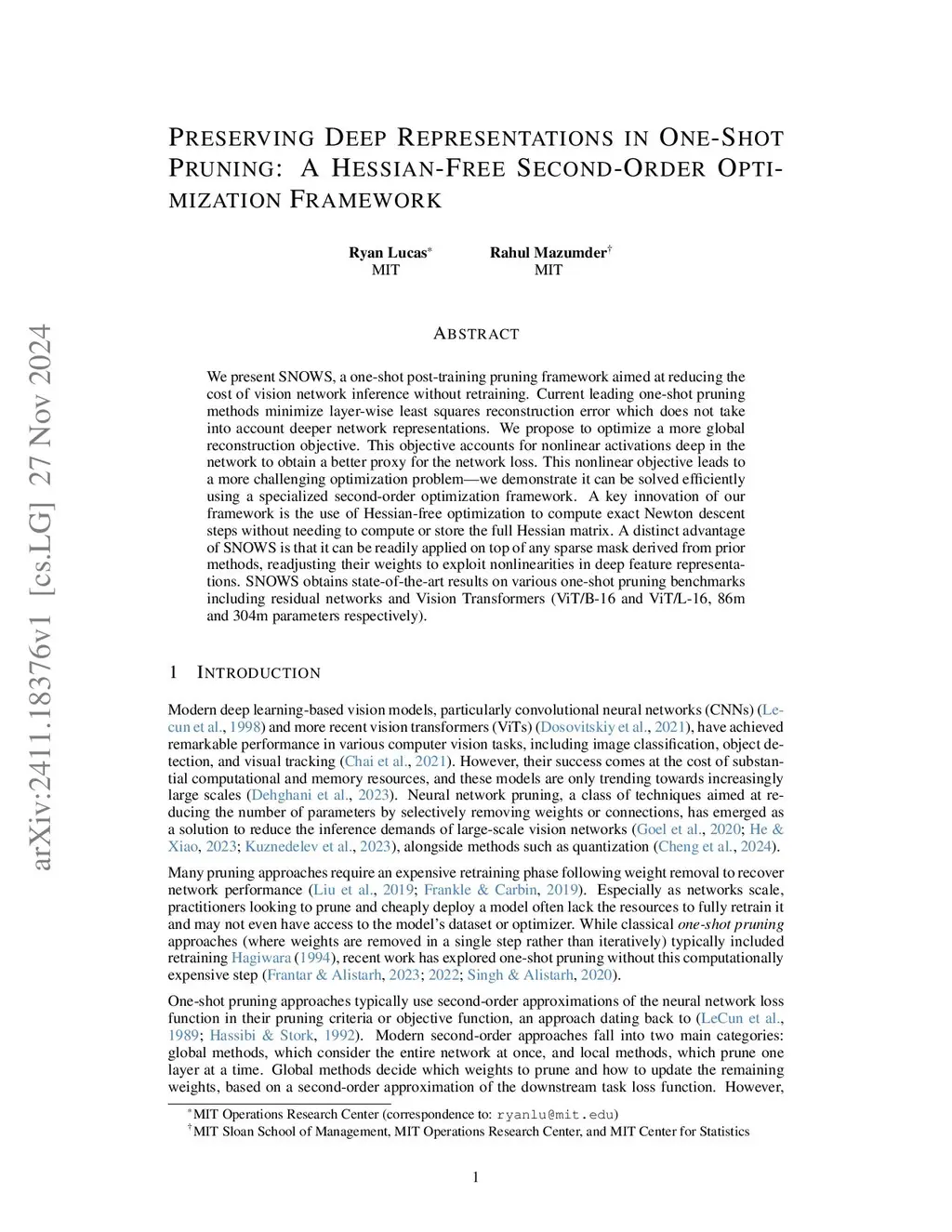 arXiv:2411.18376v1 [cs.LG] 27 Nov 2024

PRESERVING DEEP REPRESENTATIONS IN ONE-SHOT PRUNING: A HESSIAN-FREE SECOND-ORDER OPTIMIZATION FRAMEWORK

Ryan Lucas* MIT
Rahul Mazumder† MIT

ABSTRACT

We present SNOWS, a one-shot post-training pruning framework aimed at reducing the cost of vision network inference without retraining. Current leading one-shot pruning methods minimize layer-wise least squares reconstruction error which does not take into account deeper network representations. We propose to optimize a more global reconstruction objective. This objective accounts for nonlinear activations deep in the network to obtain a better proxy for the network loss. This nonlinear objective leads to a more challenging optimization problem—we demonstrate it can be solved efficiently using a specialized second-order optimization framework. A key innovation of our framework is the use of Hessian-free optimization to compute exact Newton descent steps without needing to compute or store the full Hessian matrix. A distinct advantage of SNOWS is that it can be readily applied on top of any sparse mask derived from prior methods, readjusting their weights to exploit nonlinearities in deep feature representations. SNOWS obtains state-of-the-art results on various one-shot pruning benchmarks including residual networks and Vision Transformers (ViT/B-16 and ViT/L-16, 86m and 304m parameters respectively).

1 INTRODUCTION

Modern deep learning-based vision models, particularly convolutional neural networks (CNNs) (Lecun et al., 1998) and more recent vision transformers (ViTs) (Dosovitskiy et al., 2021), have achieved remarkable performance in various computer vision tasks, including image classification, object detection, and visual tracking (Chai et al., 2021). However, their success comes at the cost of substantial computational and memory resources, and these models are only trending towards increasingly large scales (Dehghani et al., 2023). Neural network pruning, a class of techniques aimed at reducing the number of parameters by selectively removing weights or connections, has emerged as a solution to reduce the inference demands of large-scale vision networks (Goel et al., 2020; He & Xiao, 2023; Kuznedelev et al., 2023), alongside methods such as quantization (Cheng et al., 2024).

Many pruning approaches require an expensive retraining phase following weight removal to recover network performance (Liu et al., 2019; Frankle & Carbin, 2019). Especially as networks scale, practitioners looking to prune and cheaply deploy a model often lack the resources to fully retrain it and may not even have access to the model's dataset or optimizer. While classical one-shot pruning approaches (where weights are removed in a single step rather than iteratively) typically included retraining Hagiwara (1994), recent work has explored one-shot pruning without this computationally expensive step (Frantar & Alistarh, 2023; 2022; Singh & Alistarh, 2020).

One-shot pruning approaches typically use second-order approximations of the neural network loss function in their pruning criteria or objective function, an approach dating back to (LeCun et al., 1989; Hassibi & Stork, 1992). Modern second-order approaches fall into two main categories: global methods, which consider the entire network at once, and local methods, which prune one layer at a time. Global methods decide which weights to prune and how to update the remaining weights, based on a second-order approximation of the downstream task loss function. However,

*MIT Operations Research Center (correspondence to: ryanlu@mit.edu)
†MIT Sloan School of Management, MIT Operations Research Center, and MIT Center for Statistics

1